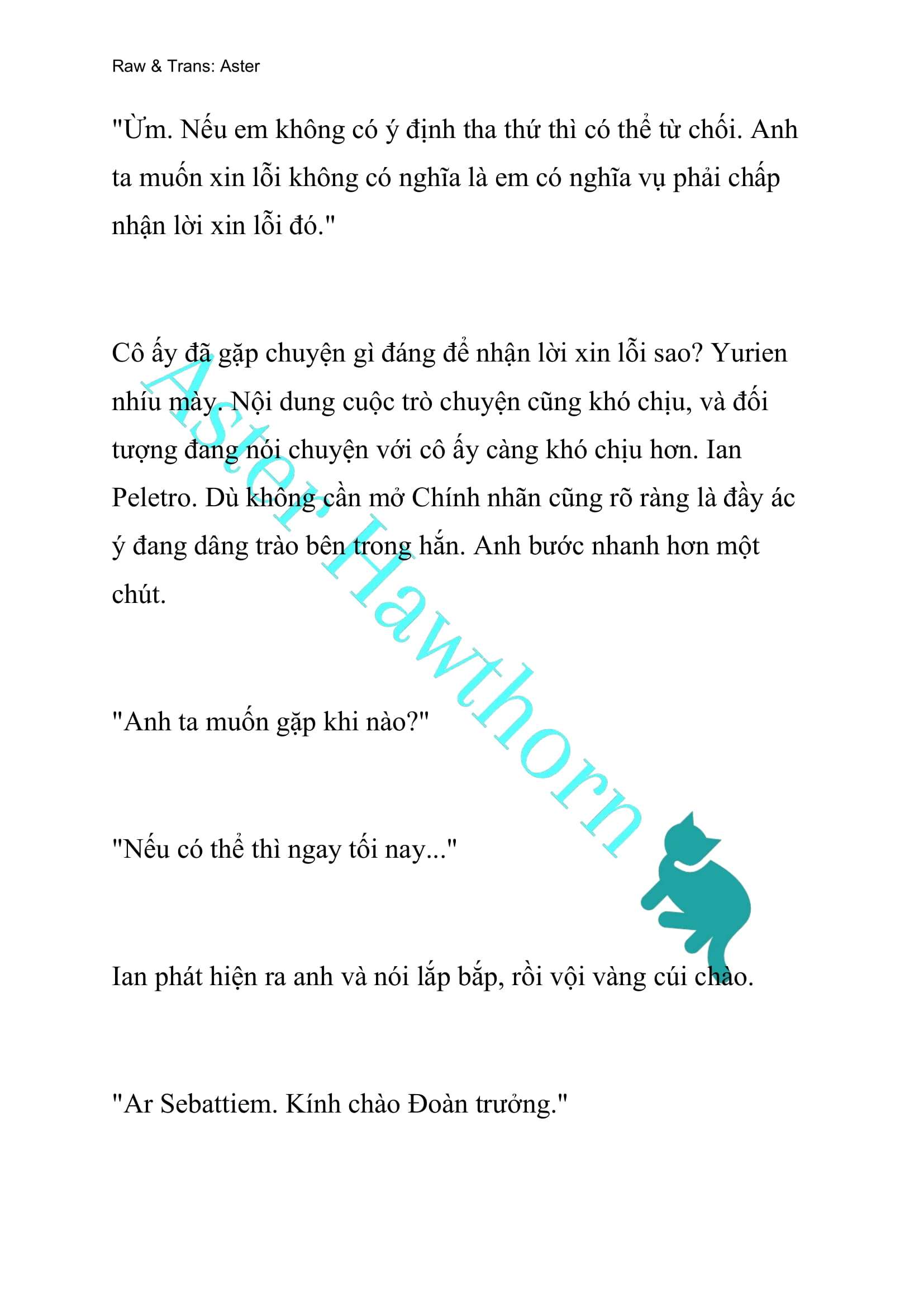 Raw & Trans: Aster

"Ừm. Nếu em không có ý định tha thứ thì có thể từ chối. Anh ta muốn xin lỗi không có nghĩa là em có nghĩa vụ phải chấp nhận lời xin lỗi đó."

Cô ấy đã gặp chuyện gì đáng để nhận lời xin lỗi sao? Yurien nhíu mày. Nội dung cuộc trò chuyện cũng khó chịu, và đối tượng đang nói chuyện với cô ấy càng khó chịu hơn. Ian Peletro. Dù không cần mở Chính nhãn cũng rõ ràng là đầy ác ý đang dâng trào bên trong hắn. Anh bước nhanh hơn một chút.

"Anh ta muốn gặp khi nào?"

"Nếu có thể thì ngay tối nay..."

Ian phát hiện ra anh và nói lắp bắp, rồi vội vàng cúi chào.

"Ar Sebattiem. Kính chào Đoàn trưởng."

Aster Hawthorn